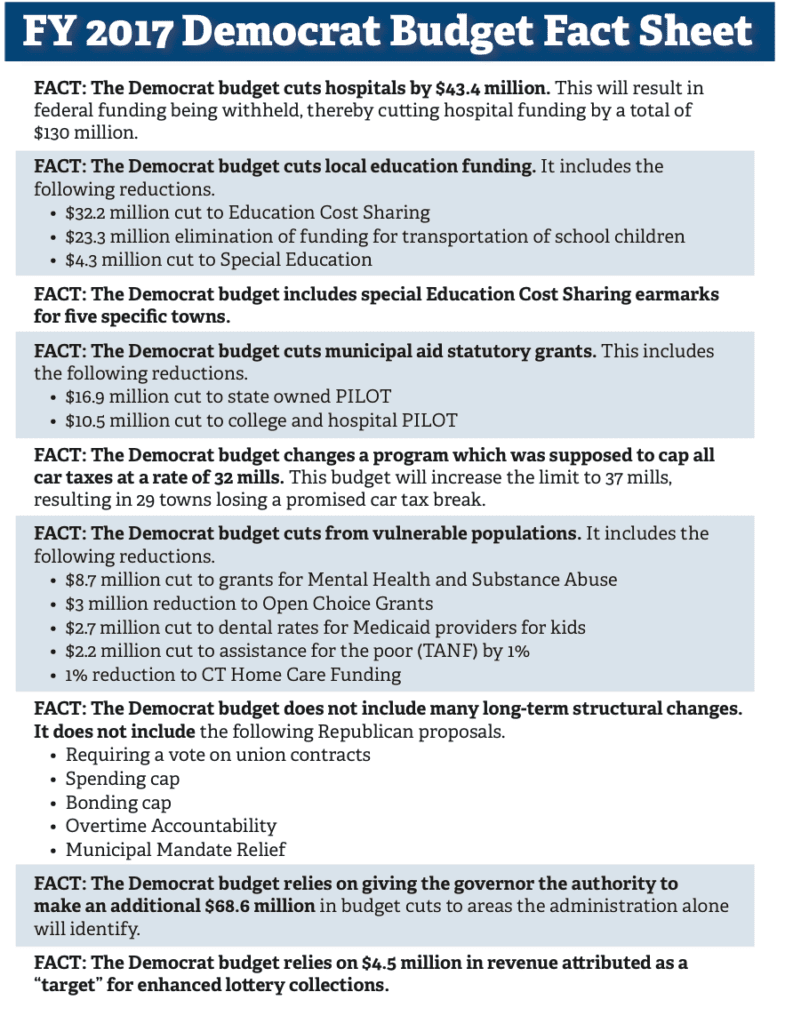 FY 2017 Democrat Budget Fact Sheet

FACT: The Democrat budget cuts hospitals by $43.4 million. This will result in federal funding being withheld, thereby cutting hospital funding by a total of $130 million.

FACT: The Democrat budget cuts local education funding. It includes the following reductions.
• $32.2 million cut to Education Cost Sharing
• $23.3 million elimination of funding for transportation of school children
• $4.3 million cut to Special Education

FACT: The Democrat budget includes special Education Cost Sharing earmarks for five specific towns.

FACT: The Democrat budget cuts municipal aid statutory grants. This includes the following reductions.
• $16.9 million cut to state owned PILOT
• $10.5 million cut to college and hospital PILOT

FACT: The Democrat budget changes a program which was supposed to cap all car taxes at a rate of 32 mills. This budget will increase the limit to 37 mills, resulting in 29 towns losing a promised car tax break.

FACT: The Democrat budget cuts from vulnerable populations. It includes the following reductions.
• $8.7 million cut to grants for Mental Health and Substance Abuse
• $3 million reduction to Open Choice Grants
• $2.7 million cut to dental rates for Medicaid providers for kids
• $2.2 million cut to assistance for the poor (TANF) by 1%
• 1% reduction to CT Home Care Funding

FACT: The Democrat budget does not include many long-term structural changes. It does not include the following Republican proposals.
• Requiring a vote on union contracts
• Spending cap
• Bonding cap
• Overtime Accountability
• Municipal Mandate Relief

FACT: The Democrat budget relies on giving the governor the authority to make an additional $68.6 million in budget cuts to areas the administration alone will identify.

FACT: The Democrat budget relies on $4.5 million in revenue attributed as a "target" for enhanced lottery collections.